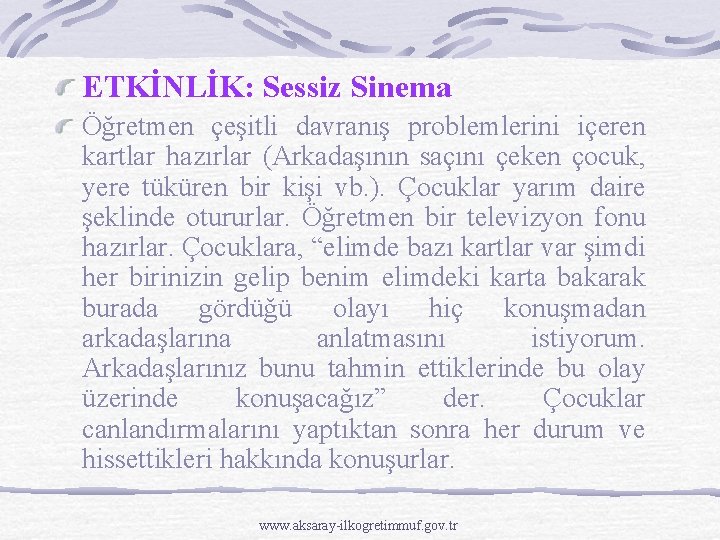 ETKİNLİK: Sessiz Sinema

Öğretmen çeşitli davranış problemlerini içeren kartlar hazırlar (Arkadaşının saçını çeken çocuk, yere tüküren bir kişi vb.). Çocuklar yarım daire şeklinde otururlar. Öğretmen bir televizyon fonu hazırlar. Çocuklara, “elimde bazı kartlar var şimdi her birinizin gelip benim elimdeki karta bakarak burada gördüğü olayı hiç konuşmadan arkadaşlarına anlatmasını istiyorum. Arkadaşlarınız bunu tahmin ettiklerinde bu olay üzerinde konuşacağız” der. Çocuklar canlandırmalarını yaptıktan sonra her durum ve hissettikleri hakkında konuşurlar.

www.aksaray-ilkogretimmuf.gov.tr